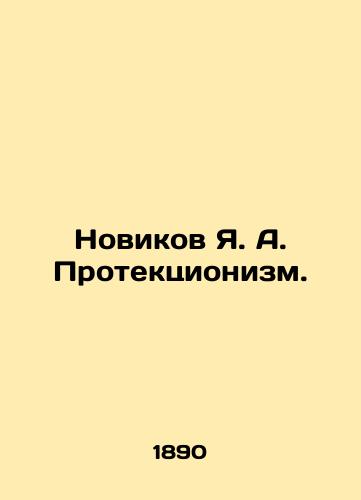 Новиков Я. А.
Протекционизм.

1890